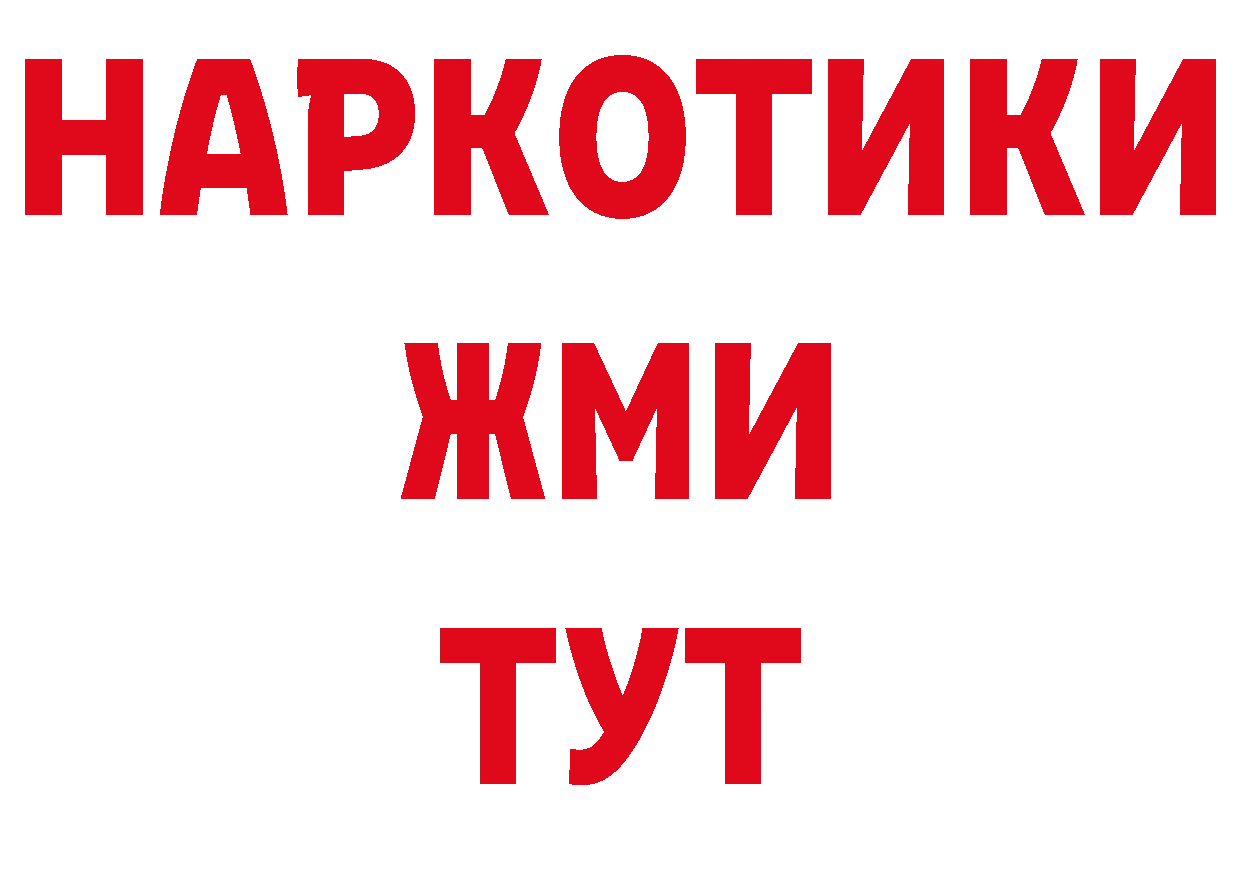 НАРКОТИКИ
ЖМИ
ТУТ